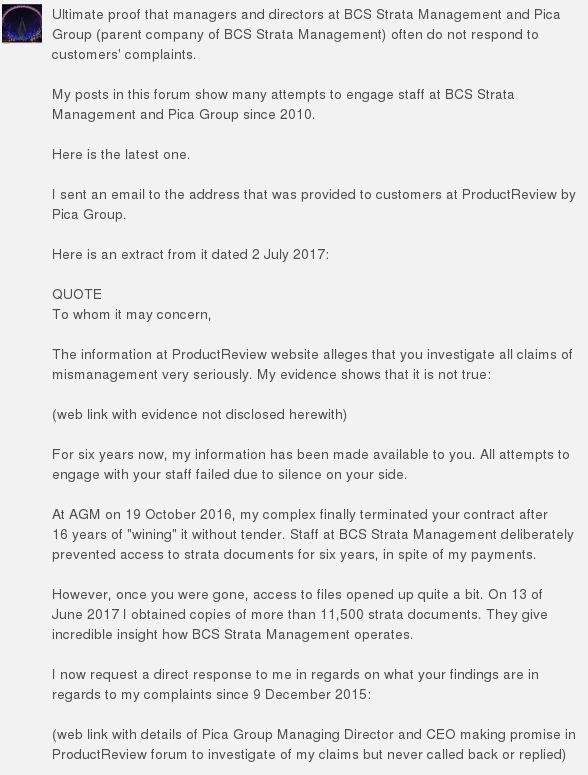 Ultimate proof that managers and directors at BCS Strata Management and Pica Group (parent company of BCS Strata Management) often do not respond to customers' complaints.

My posts in this forum show many attempts to engage staff at BCS Strata Management and Pica Group since 2010.

Here is the latest one.

I sent an email to the address that was provided to customers at ProductReview by Pica Group.

Here is an extract from it dated 2 July 2017:

QUOTE
To whom it may concern,

The information at ProductReview website alleges that you investigate all claims of mismanagement very seriously. My evidence shows that it is not true:

(web link with evidence not disclosed herewith)

For six years now, my information has been made available to you. All attempts to engage with your staff failed due to silence on your side.

At AGM on 19 October 2016, my complex finally terminated your contract after 16 years of "wining" it without tender. Staff at BCS Strata Management deliberately prevented access to strata documents for six years, in spite of my payments.

However, once you were gone, access to files opened up quite a bit. On 13 of June 2017 I obtained copies of more than 11,500 strata documents. They give incredible insight how BCS Strata Management operates.

I now request a direct response to me in regards on what your findings are in regards to my complaints since 9 December 2015:

(web link with details of Pica Group Managing Director and CEO making promise in ProductReview forum to investigate of my claims but never called back or replied)